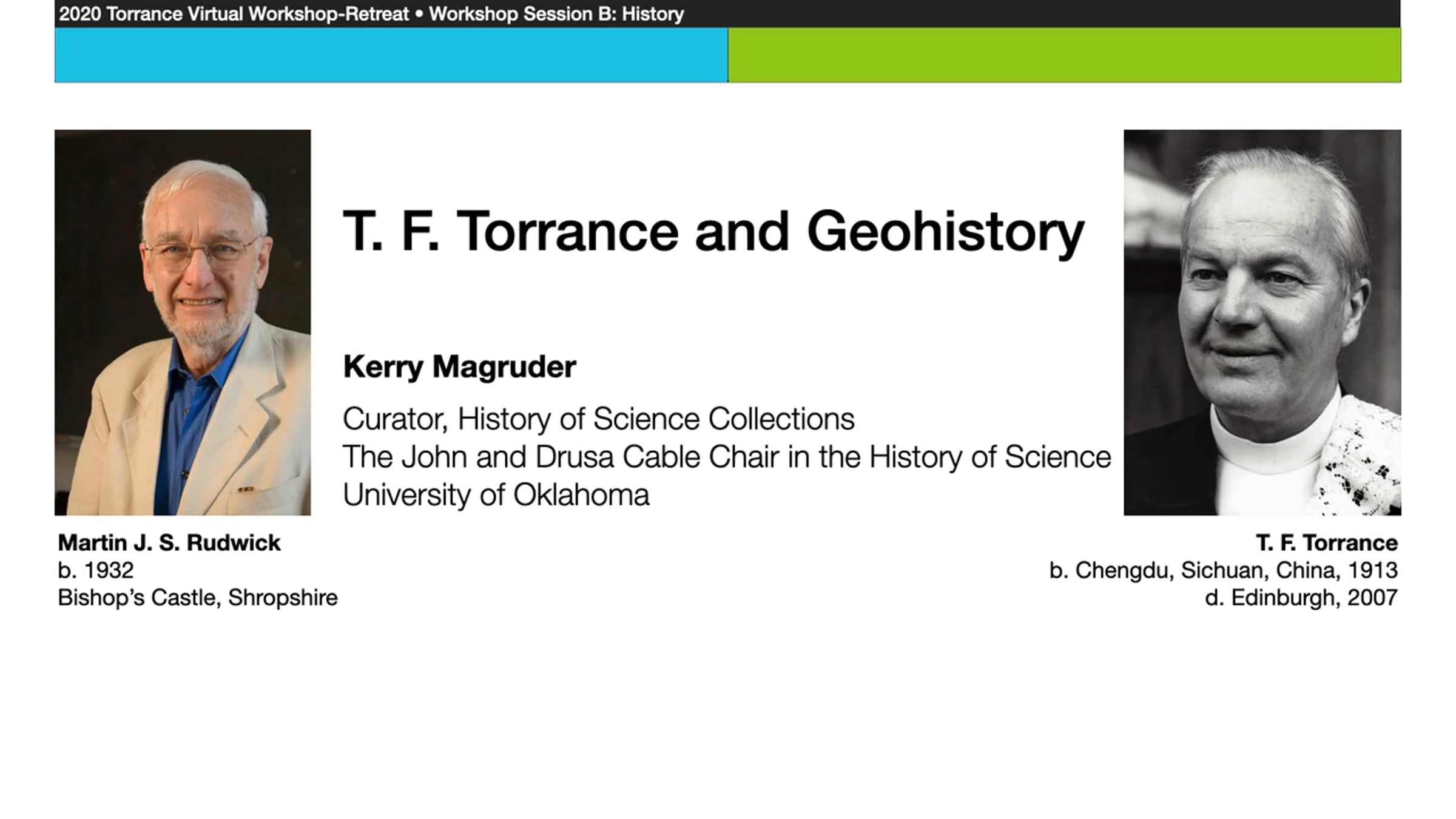 2020 Torrance Virtual Workshop-Retreat • Workshop Session B: History

T. F. Torrance and Geohistory

Kerry Magruder

Curator, History of Science Collections
The John and Drusa Cable Chair in the History of Science
University of Oklahoma

Martin J. S. Rudwick
b. 1932
Bishop's Castle, Shropshire

T. F. Torrance
b. Chengdu, Sichuan, China, 1913
d. Edinburgh, 2007